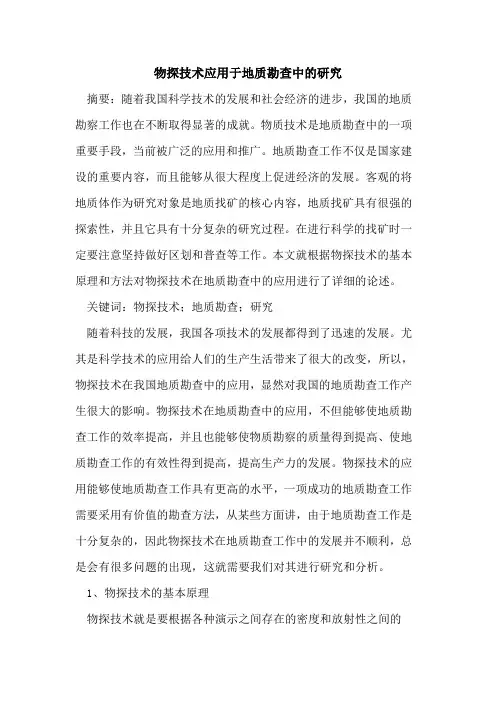 物探技术应用于地质勘查中的研究

摘要：随着我国科学技术的发展和社会经济的进步，我国的地质勘察工作也在不断取得显著的成就。物质技术是地质勘查中的一项重要手段，当前被广泛的应用和推广。地质勘查工作不仅是国家建设的重要内容，而且能够从很大程度上促进经济的发展。客观的将地质体作为研究对象是地质找矿的核心内容，地质找矿具有很强的探索性，并且它具有十分复杂的研究过程。在进行科学的找矿时一定要注意坚持做好区划和普查等工作。本文就根据物探技术的基本原理和方法对物探技术在地质勘查中的应用进行了详细的论述。

关键词：物探技术；地质勘查；研究

随着科技的发展，我国各项技术的发展都得到了迅速的发展。尤其是科学技术的应用给人们的生产生活带来了很大的改变，所以，物探技术在我国地质勘查中的应用，显然对我国的地质勘查工作产生很大的影响。物探技术在地质勘查中的应用，不但能够使地质勘查工作的效率提高，并且也能够使物质勘察的质量得到提高、使地质勘查工作的有效性得到提高，提高生产力的发展。物探技术的应用能够使地质勘查工作具有更高的水平，一项成功的地质勘查工作需要采用有价值的勘查方法，从某些方面讲，由于地质勘查工作是十分复杂的，因此物探技术在地质勘查工作中的发展并不顺利，总是会有很多问题的出现，这就需要我们对其进行研究和分析。

1、物探技术的基本原理

物探技术就是要根据各种演示之间存在的密度和放射性之间的